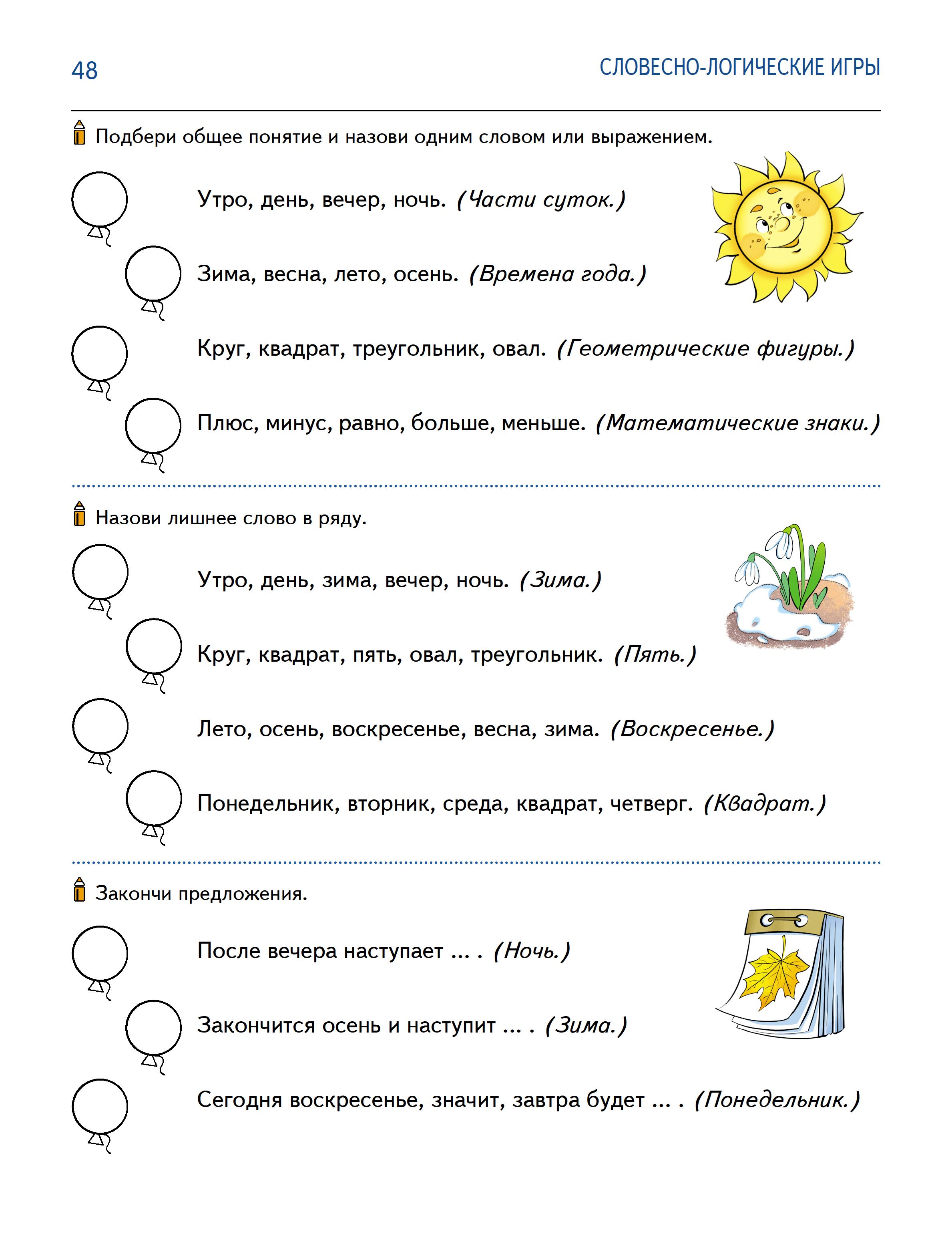 48 СЛОВЕСНО-ЛОГИЧЕСКИЕ ИГРЫ

Подбери общее понятие и назови одним словом или выражением.

Утро, день, вечер, ночь. (Части суток.)

Зима, весна, лето, осень. (Времена года.)

Круг, квадрат, треугольник, овал. (Геометрические фигуры.)

Плюс, минус, равно, больше, меньше. (Математические знаки.)

Назови лишнее слово в ряду.

Утро, день, зима, вечер, ночь. (Зима.)

Круг, квадрат, пять, овал, треугольник. (Пять.)

Лето, осень, воскресенье, весна, зима. (Воскресенье.)

Понедельник, вторник, среда, квадрат, четверг. (Квадрат.)

Закончи предложения.

После вечера наступает ... . (Ночь.)

Закончится осень и наступит ... . (Зима.)

Сегодня воскресенье, значит, завтра будет ... . (Понедельник.)